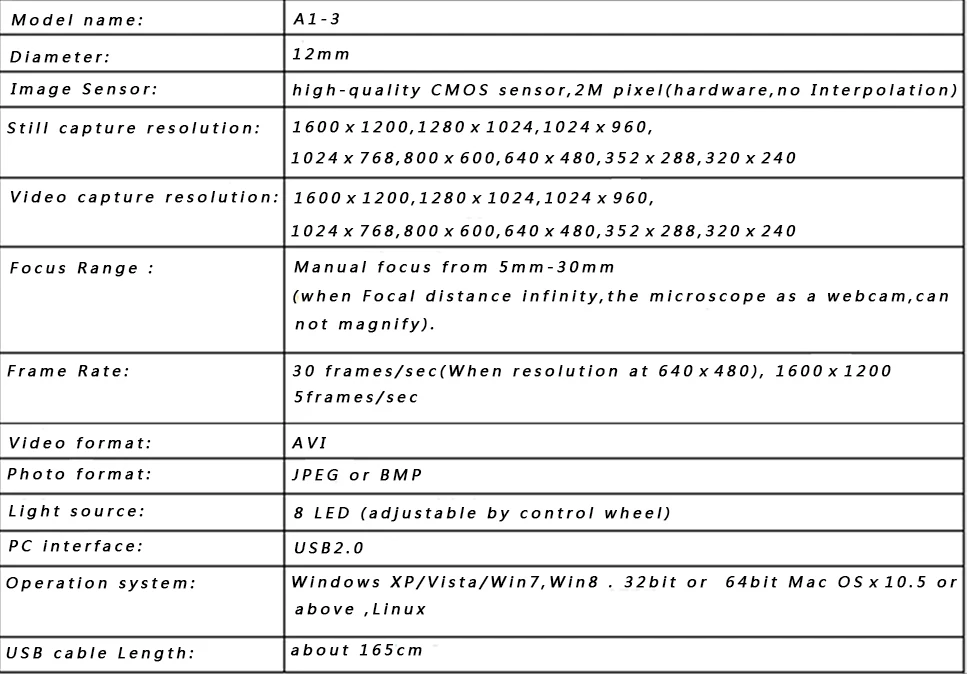 | Model name: | A1-3 |
|---|---|
| Diameter: | 12mm |
| Image Sensor: | high-quality CMOS sensor,2M pixel(hardware,no Interpolation) |
| Still capture resolution: | 1600 x 1200,1280 x 1024,1024 x 960, 1024 x 768,800 x 600,640 x 480,352 x 288,320 x 240 |
| Video capture resolution: | 1600 x 1200,1280 x 1024,1024 x 960, 1024 x 768,800 x 600,640 x 480,352 x 288,320 x 240 |
| Focus Range : | Manual focus from 5mm-30mm (when Focal distance infinity,the microscope as a webcam,can not magnify). |
| Frame Rate: | 30 frames/sec(When resolution at 640 x 480), 1600 x 1200 5frames/sec |
| Video format: | AVI |
| Photo format: | JPEG or BMP |
| Light source: | 8 LED (adjustable by control wheel) |
| PC interface: | USB2.0 |
| Operation system: | Windows XP/Vista/Win7,Win8 . 32bit or 64bit Mac OS x 10.5 or above ,Linux |
| USB cable Length: | about 165cm |